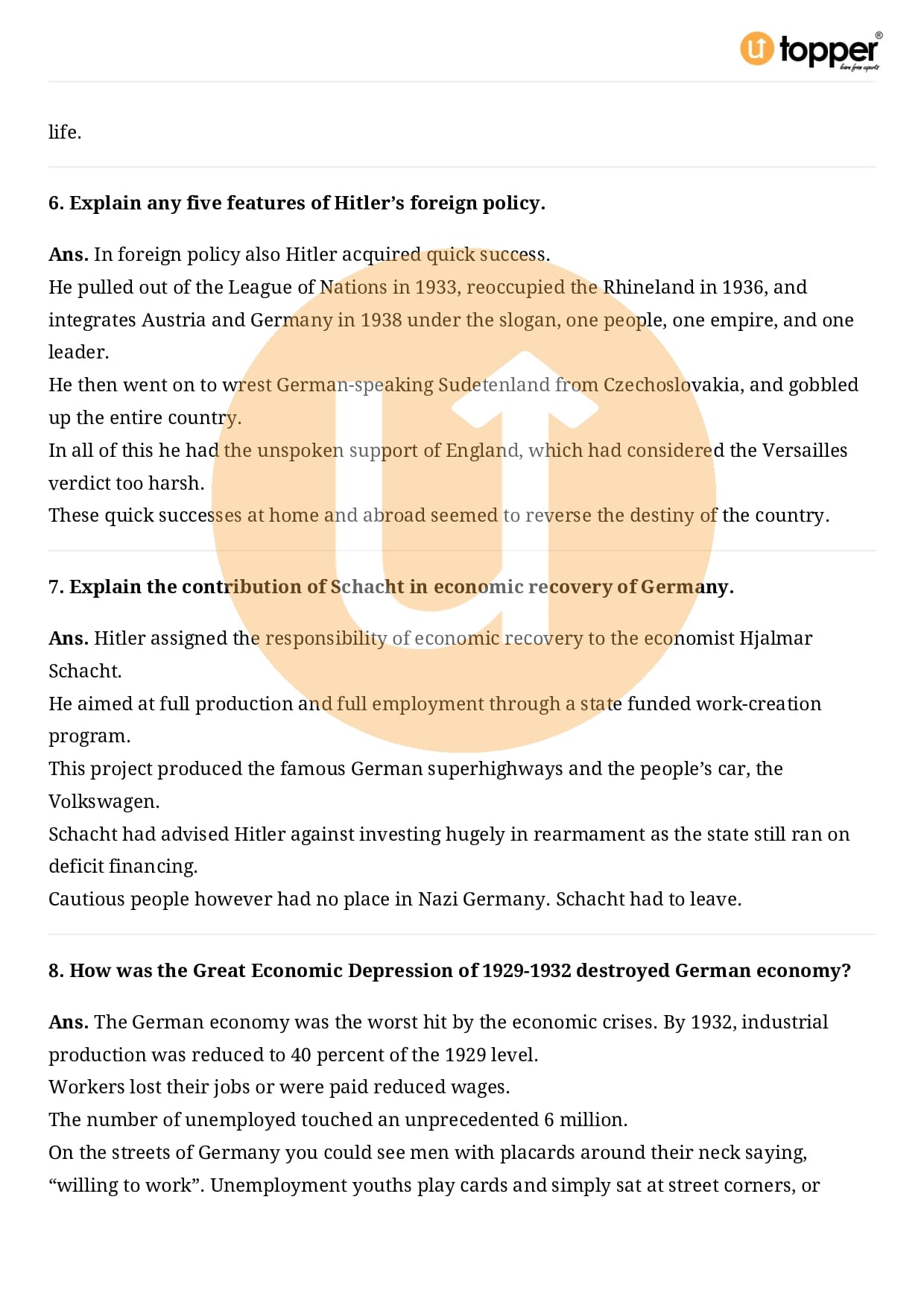 topper
learn from experts

life.

6. Explain any five features of Hitler's foreign policy.

Ans. In foreign policy also Hitler acquired quick success.
He pulled out of the League of Nations in 1933, reoccupied the Rhineland in 1936, and integrates Austria and Germany in 1938 under the slogan, one people, one empire, and one leader.
He then went on to wrest German-speaking Sudetenland from Czechoslovakia, and gobbled up the entire country.
In all of this he had the unspoken support of England, which had considered the Versailles verdict too harsh.
These quick successes at home and abroad seemed to reverse the destiny of the country.

7. Explain the contribution of Schacht in economic recovery of Germany.

Ans. Hitler assigned the responsibility of economic recovery to the economist Hjalmar Schacht.
He aimed at full production and full employment through a state funded work-creation program.
This project produced the famous German superhighways and the people's car, the Volkswagen.
Schacht had advised Hitler against investing hugely in rearmament as the state still ran on deficit financing.
Cautious people however had no place in Nazi Germany. Schacht had to leave.

8. How was the Great Economic Depression of 1929-1932 destroyed German economy?

Ans. The German economy was the worst hit by the economic crises. By 1932, industrial production was reduced to 40 percent of the 1929 level.
Workers lost their jobs or were paid reduced wages.
The number of unemployed touched an unprecedented 6 million.
On the streets of Germany you could see men with placards around their neck saying, "willing to work". Unemployment youths play cards and simply sat at street corners, or